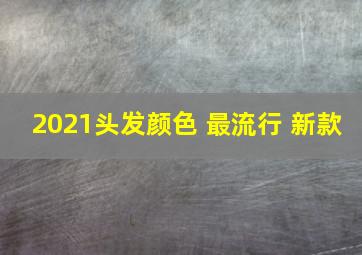 2021头发颜色 最流行 新款